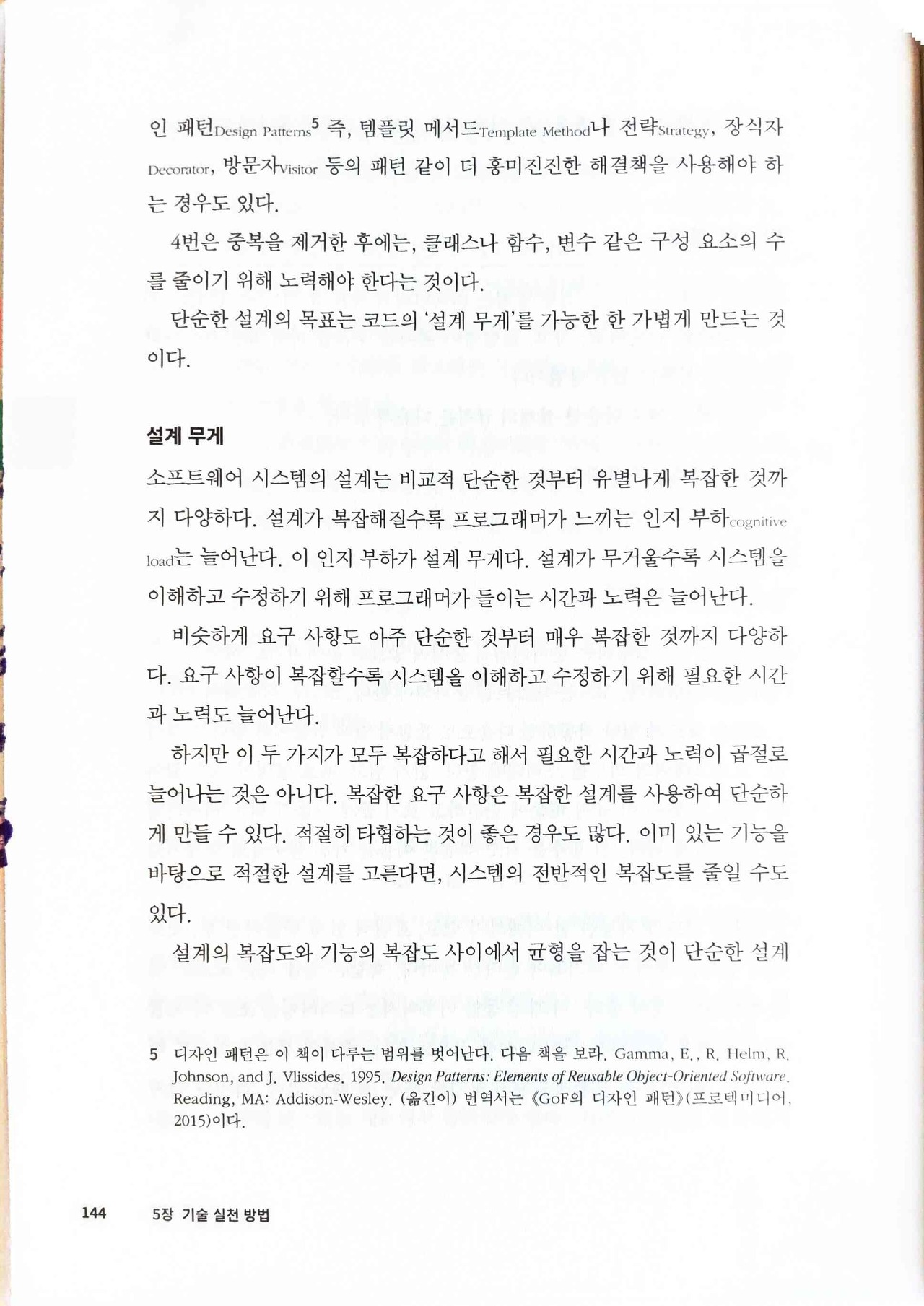 인 패턴Design Patterns$^5$ 즉, 템플릿 메서드Template Method나 전략Strategy, 장식자Decorator, 방문자Visitor 등의 패턴 같이 더 흥미진진한 해결책을 사용해야 하는 경우도 있다.

4번은 중복을 제거한 후에는, 클래스나 함수, 변수 같은 구성 요소의 수를 줄이기 위해 노력해야 한다는 것이다.

단순한 설계의 목표는 코드의 '설계 무게'를 가능한 한 가볍게 만드는 것이다.

설계 무게

소프트웨어 시스템의 설계는 비교적 단순한 것부터 유별나게 복잡한 것까지 다양하다. 설계가 복잡해질수록 프로그래머가 느끼는 인지 부하cognitive load는 늘어난다. 이 인지 부하가 설계 무게다. 설계가 무거울수록 시스템을 이해하고 수정하기 위해 프로그래머가 들이는 시간과 노력은 늘어난다.

비슷하게 요구 사항도 아주 단순한 것부터 매우 복잡한 것까지 다양하다. 요구 사항이 복잡할수록 시스템을 이해하고 수정하기 위해 필요한 시간과 노력도 늘어난다.

하지만 이 두 가지가 모두 복잡하다고 해서 필요한 시간과 노력이 곱절로 늘어나는 것은 아니다. 복잡한 요구 사항은 복잡한 설계를 사용하여 단순하게 만들 수 있다. 적절히 타협하는 것이 좋은 경우도 많다. 이미 있는 기능을 바탕으로 적절한 설계를 고른다면, 시스템의 전반적인 복잡도를 줄일 수도 있다.

설계의 복잡도와 기능의 복잡도 사이에서 균형을 잡는 것이 단순한 설계

5 디자인 패턴은 이 책이 다루는 범위를 벗어난다. 다음 책을 보라. Gamma, E., R. Helm, R. Johnson, and J. Vlissides. 1995. Design Patterns: Elements of Reusable Object-Oriented Software. Reading, MA: Addison-Wesley. (옮긴이) 번역서는 《GoF의 디자인 패턴》(프로텍미디어, 2015)이다.

144 5장 기술 실천 방법